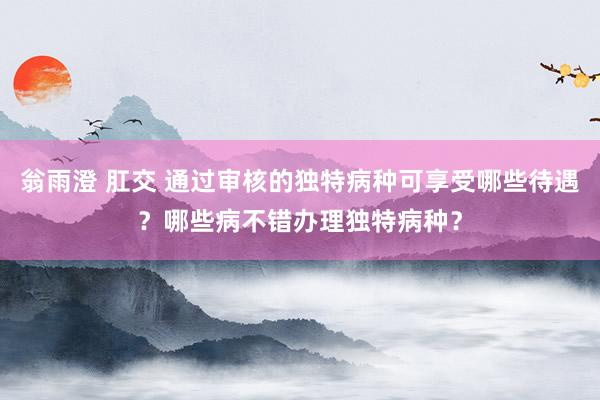 翁雨澄 肛交 通过审核的独特病种可享受哪些待遇？哪些病不错办理独特病种？